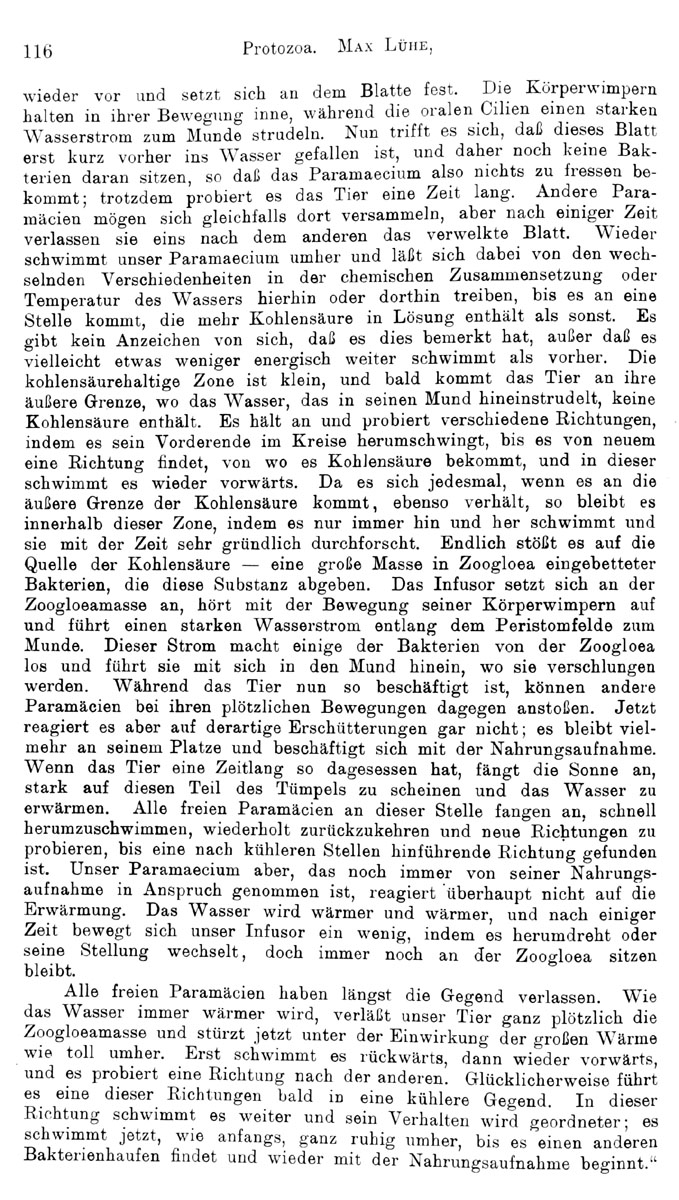 116 Protozoa. Max Lühe,

wieder vor und setzt sich an dem Blatte fest. Die Körperwimpern halten in ihrer Bewegung inne, während die oralen Cilien einen starken Wasserstrom zum Munde strudeln. Nun trifft es sich, daß dieses Blatt erst kurz vorher ins Wasser gefallen ist, und daher noch keine Bakterien daran sitzen, so daß das Paramaecium also nichts zu fressen bekommt; trotzdem probiert es das Tier eine Zeit lang. Andere Paramäcien mögen sich gleichfalls dort versammeln, aber nach einiger Zeit verlassen sie eins nach dem anderen das verwelkte Blatt. Wieder schwimmt unser Paramaecium umher und läßt sich dabei von den wechselnden Verschiedenheiten in der chemischen Zusammensetzung oder Temperatur des Wassers hierhin oder dorthin treiben, bis es an eine Stelle kommt, die mehr Kohlensäure in Lösung enthält als sonst. Es gibt kein Anzeichen von sich, daß es dies bemerkt hat, außer daß es vielleicht etwas weniger energisch weiter schwimmt als vorher. Die kohlensäurehaltige Zone ist klein, und bald kommt das Tier an ihre äußere Grenze, wo das Wasser, das in seinen Mund hineinstrudelt, keine Kohlensäure enthält. Es hält an und probiert verschiedene Richtungen, indem es sein Vorderende im Kreise herumschwingt, bis es von neuem eine Richtung findet, von wo es Kohlensäure bekommt, und in dieser schwimmt es wieder vorwärts. Da es sich jedesmal, wenn es an die äußere Grenze der Kohlensäure kommt, ebenso verhält, so bleibt es innerhalb dieser Zone, indem es nur immer hin und her schwimmt und sie mit der Zeit sehr gründlich durchforscht. Endlich stößt es auf die Quelle der Kohlensäure — eine große Masse in Zoogloea eingebetteter Bakterien, die diese Substanz abgeben. Das Infusor setzt sich an der Zoogloeamasse an, hört mit der Bewegung seiner Körperwimpern auf und führt einen starken Wasserstrom entlang dem Peristomfelde zum Munde. Dieser Strom macht einige der Bakterien von der Zoogloea los und führt sie mit sich in den Mund hinein, wo sie verschlungen werden. Während das Tier nun so beschäftigt ist, können andere Paramäcien bei ihren plötzlichen Bewegungen dagegen anstoßen. Jetzt reagiert es aber auf derartige Erschütterungen gar nicht; es bleibt vielmehr an seinem Platze und beschäftigt sich mit der Nahrungsaufnahme. Wenn das Tier eine Zeitlang so dagesessen hat, fängt die Sonne an, stark auf diesen Teil des Tümpels zu scheinen und das Wasser zu erwärmen. Alle freien Paramäcien an dieser Stelle fangen an, schnell herumzuschwimmen, wiederholt zurückzukehren und neue Richtungen zu probieren, bis eine nach kühleren Stellen hinführende Richtung gefunden ist. Unser Paramaecium aber, das noch immer von seiner Nahrungsaufnahme in Anspruch genommen ist, reagiert überhaupt nicht auf die Erwärmung. Das Wasser wird wärmer und wärmer, und nach einiger Zeit bewegt sich unser Infusor ein wenig, indem es herumdreht oder seine Stellung wechselt, doch immer noch an der Zoogloea sitzen bleibt.

Alle freien Paramäcien haben längst die Gegend verlassen. Wie das Wasser immer wärmer wird, verläßt unser Tier ganz plötzlich die Zoogloeamasse und stürzt jetzt unter der Einwirkung der großen Wärme wie toll umher. Erst schwimmt es rückwärts, dann wieder vorwärts, und es probiert eine Richtung nach der anderen. Glücklicherweise führt es eine dieser Richtungen bald in eine kühlere Gegend. In dieser Richtung schwimmt es weiter und sein Verhalten wird geordneter; es schwimmt jetzt, wie anfangs, ganz ruhig umher, bis es einen anderen Bakterienhaufen findet und wieder mit der Nahrungsaufnahme beginnt.“